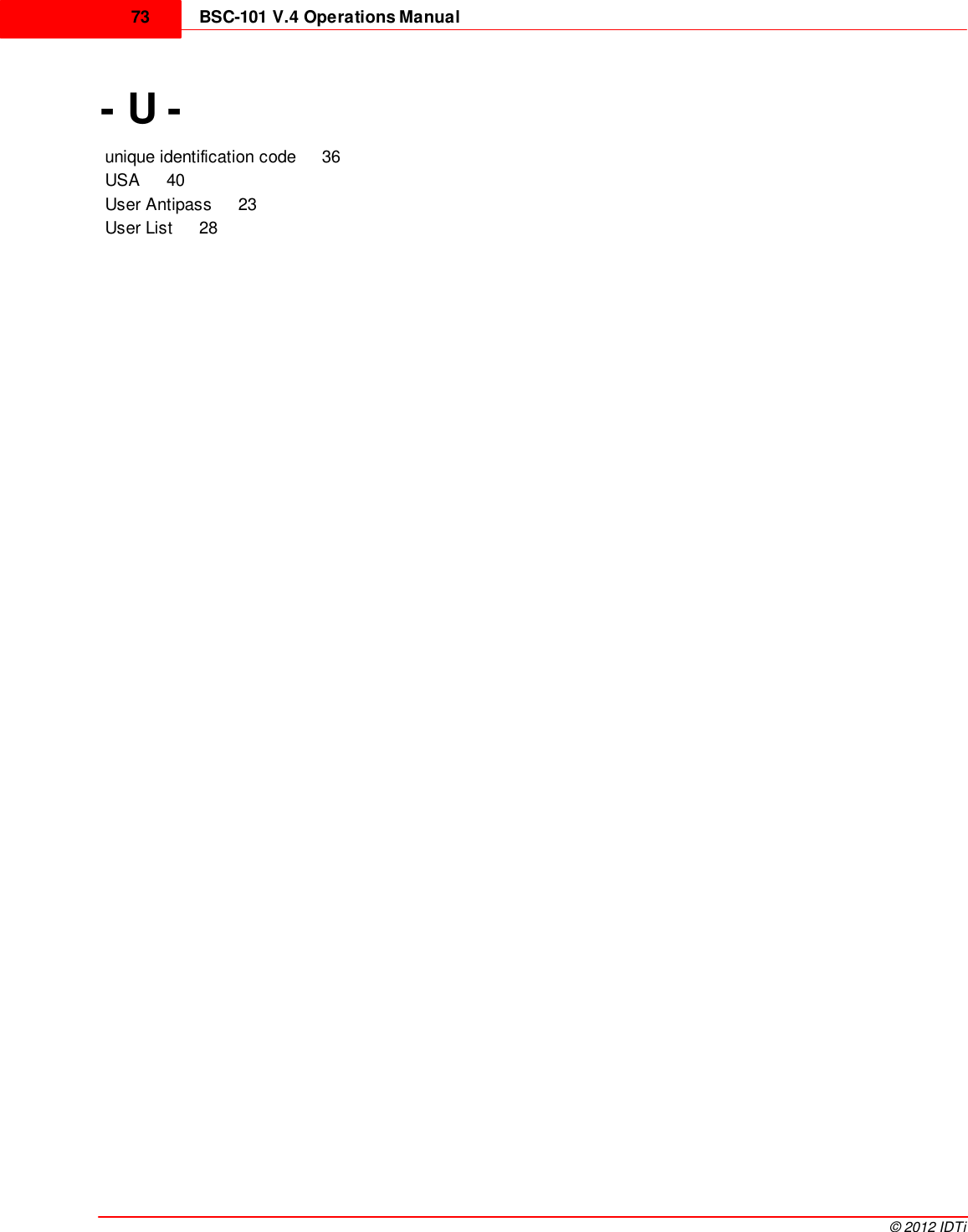 73 BSC-101 V.4 Operations Manual

- U -

unique identification code 36
USA 40
User Antipass 23
User List 28

© 2012 IDTi